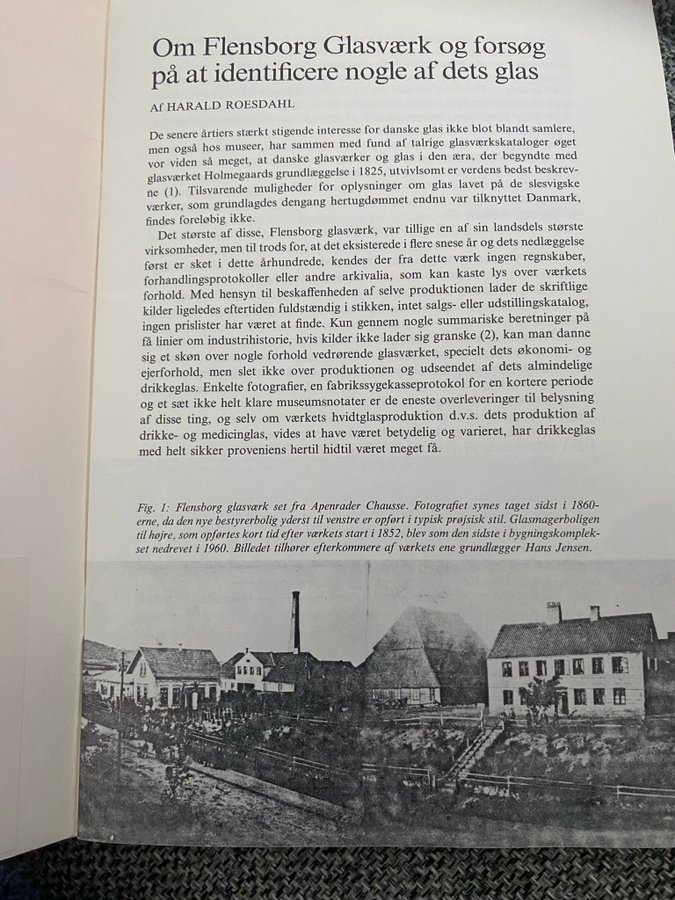 Om Flensborg Glasværk og forsøg på at identificere nogle af dets glas

Af HARALD ROESDAHL

De senere årtiers stærkt stigende interesse for danske glas ikke blot blandt samlere, men også hos museer, har sammen med fund af talrige glasværkskataloger øget vor viden så meget, at danske glasværker og glas i den æra, der begyndte med glasværket Holmegaards grundlæggelse i 1825, utvivlsomt er verdens bedst beskrevne (1). Tilsvarende muligheder for oplysninger om glas lavet på de slesvigske værker, som grundlagdes dengang hertugdømmet endnu var tilknyttet Danmark, findes foreløbig ikke.

Det største af disse, Flensborg glasværk, var tillige en af sin landsdels største virksomheder, men til trods for, at det eksisterede i flere snese år og dets nedlæggelse først er sket i dette århundrede, kendes der fra dette værk ingen regnskaber, forhandlingsprotokoller eller andre arkivalia, som kan kaste lys over værkets forhold. Med hensyn til beskaffenheden af selve produktionen lader de skriftlige kilder ligeledes eftertiden fuldstændig i stikken, intet salgs- eller udstillingskatalog, ingen prislister har været at finde. Kun gennem nogle summariske beretninger på få linier om industrihistorie, hvis kilder ikke lader sig granske (2), kan man danne sig et skøn over nogle forhold vedrørende glasværket, specielt dets økonomi- og ejerforhold, men slet ikke over produktionen og udseendet af dets almindelige drikkeglas. Enkelte fotografier, en fabrikssygekasseprotokol for en kortere periode og et sæt ikke helt klare museumsnotater er de eneste overleveringer til belysning af disse ting, og selv om værkets hvidtglasproduktion d.v.s. dets produktion af drikke- og medicinglas, vides at have været betydelig og varieret, har drikkeglas med helt sikker proveniens hertil hidtil været meget få.

Fig. 1: Flensborg glasværk set fra Apenrader Chausse. Fotografiet synes taget sidst i 1860-erne, da den nye bestyrerbolig yderst til venstre er opført i typisk prøjsisk stil. Glasmagerboligen til højre, som opførtes kort tid efter værkets start i 1852, blev som den sidste i bygningskomplekset nedrevet i 1960. Billedet tilhører efterkommere af værkets ene grundlægger Hans Jensen.